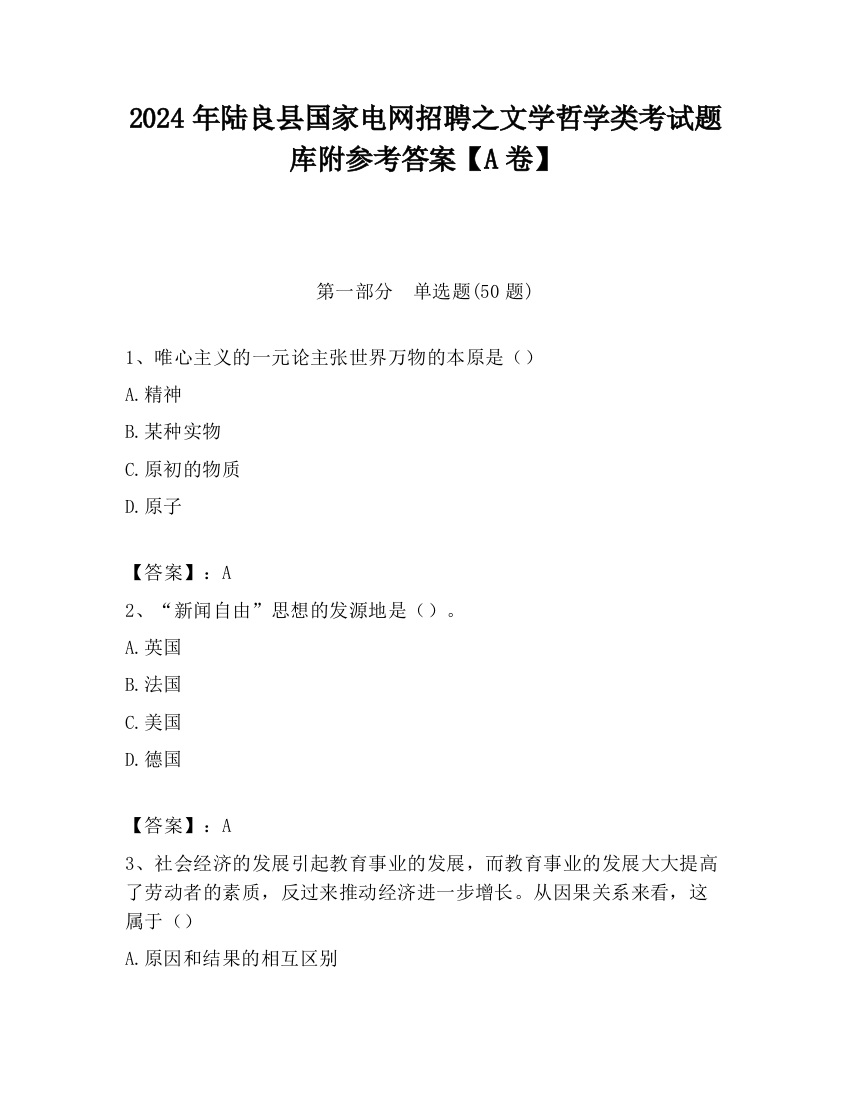 2024 年陆良县国家电网招聘之文学哲学类考试题库附参考答案【A 卷】

第一部分　单选题(50 题)

1、唯心主义的一元论主张世界万物的本原是（）

A.精神

B.某种实物

C.原初的物质

D.原子

【答案】：A

2、“新闻自由”思想的发源地是（）。

A.英国

B.法国

C.美国

D.德国

【答案】：A

3、社会经济的发展引起教育事业的发展，而教育事业的发展大大提高了劳动者的素质，反过来推动经济进一步增长。从因果关系来看，这属于（）

A.原因和结果的相互区别